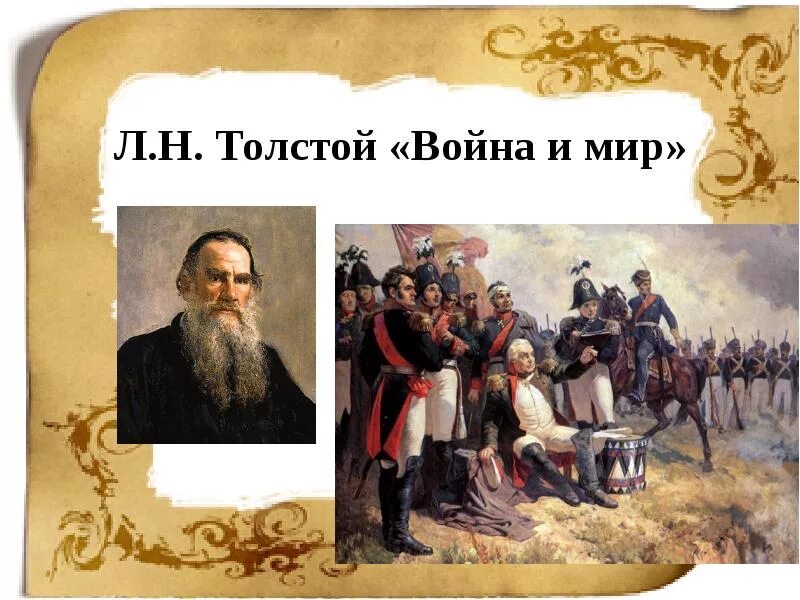 Л.Н. Толстой «Война и мир»